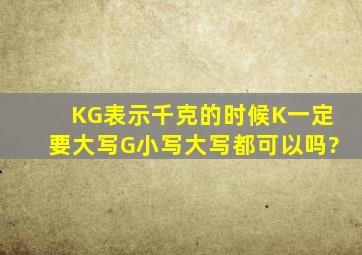 KG表示千克的时候K一定要大写G小写大写都可以吗?